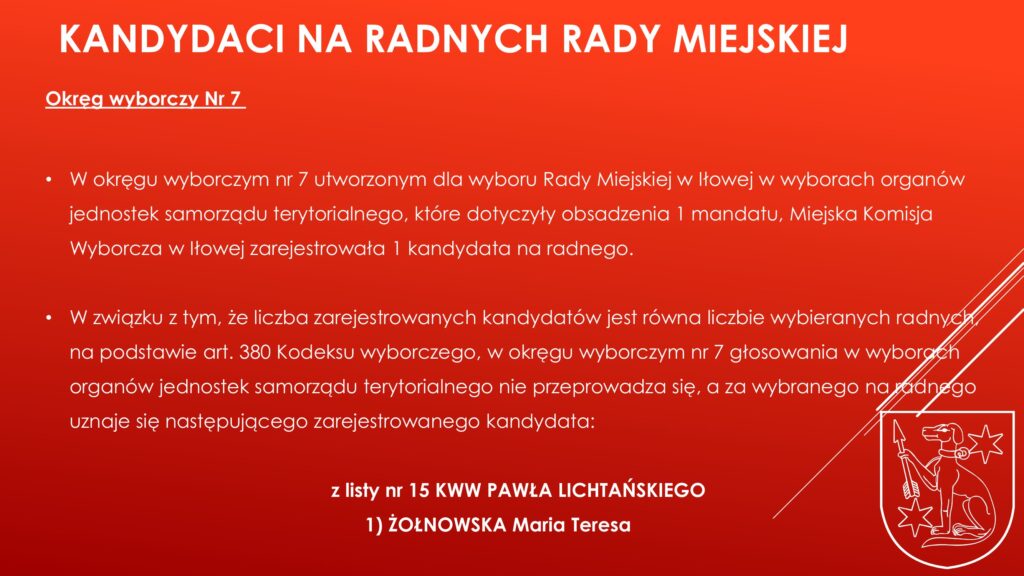 KANDYDACI NA RADNYCH RADY MIEJSKIEJ

Okręg wyborczy Nr 7

• W okręgu wyborczym nr 7 utworzonym dla wyboru Rady Miejskiej w Iłowej w wyborach organów jednostek samorządu terytorialnego, które dotyczyły obsadzenia 1 mandatu, Miejska Komisja Wyborcza w Iłowej zarejestrowała 1 kandydata na radnego.

• W związku z tym, że liczba zarejestrowanych kandydatów jest równa liczbie wybieranych radnych, na podstawie art. 380 Kodeksu wyborczego, w okręgu wyborczym nr 7 głosowania w wyborach organów jednostek samorządu terytorialnego nie przeprowadza się, a za wybranego na radnego uznaje się następującego zarejestrowanego kandydata:

z listy nr 15 KWW PAWŁA LICHTAŃSKIEGO
1) ŻOŁNOWSKA Maria Teresa